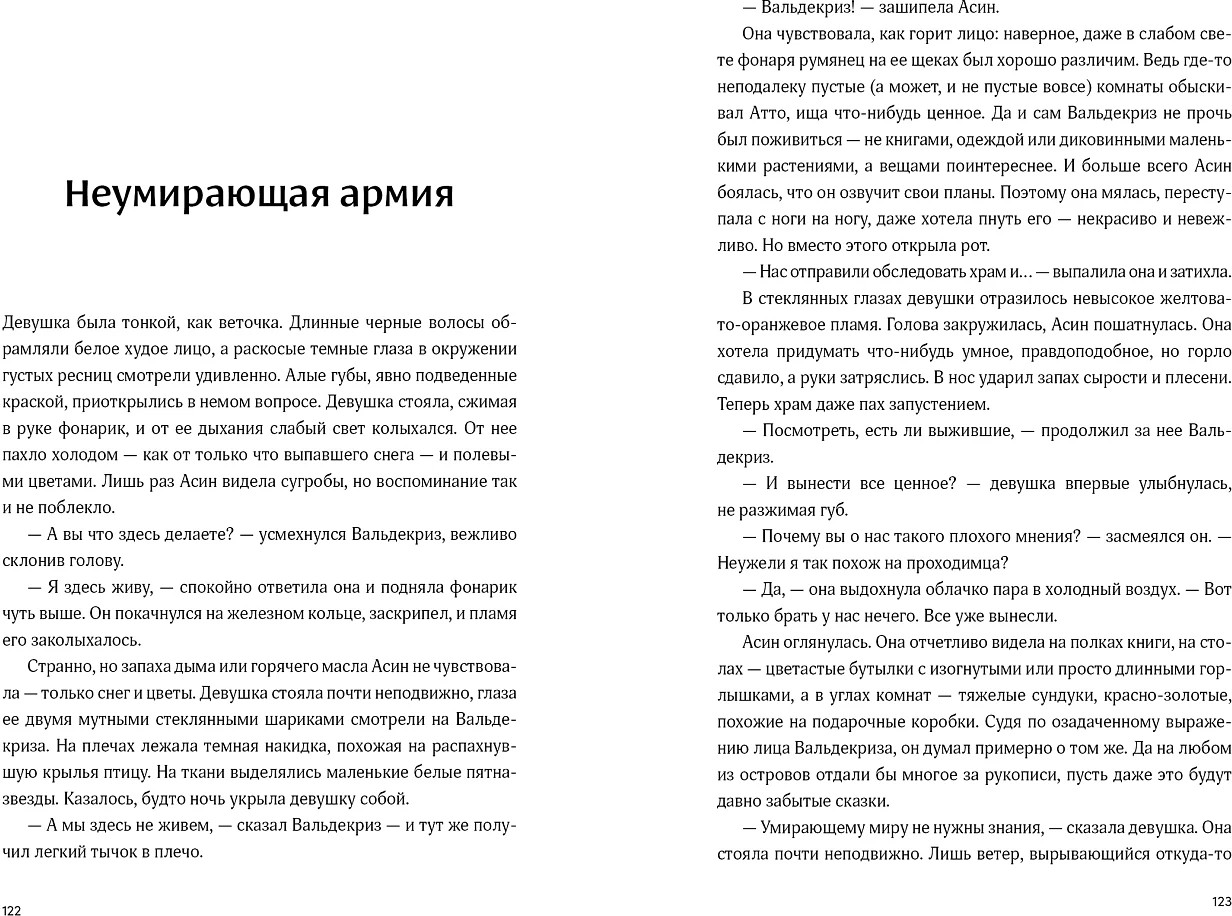 Неумирающая армия

Девушка была тонкой, как веточка. Длинные черные волосы обрамляли белое худое лицо, а раскосые темные глаза в окружении густых ресниц смотрели удивленно. Алые губы, явно подведенные краской, приоткрылись в немом вопросе. Девушка стояла, сжимая в руке фонарик, и от ее дыхания слабый свет колыхался. От нее пахло холодом — как от только что выпавшего снега — и полевыми цветами. Лишь раз Асин видела сугробы, но воспоминание так и не поблекло.

— А вы что здесь делаете? — усмехнулся Вальдекриз, вежливо склонив голову.

— Я здесь живу, — спокойно ответила она и подняла фонарик чуть выше. Он покачнулся на железном кольце, заскрипел, и пламя его заколыхалось.

Странно, но запаха дыма или горячего масла Асин не чувствовала — только снег и цветы. Девушка стояла почти неподвижно, глаза ее двумя мутными стеклянными шариками смотрели на Вальдекриза. На плечах лежала темная накидка, похожая на распахнувшую крылья птицу. На ткани выделялись маленькие белые пятна-звезды. Казалось, будто ночь укрыла девушку собой.

— А мы здесь не живем, — сказал Вальдекриз — и тут же получил легкий тычок в плечо.

122

— Вальдекриз! — зашипела Асин.

Она чувствовала, как горит лицо: наверное, даже в слабом свете фонаря румянец на ее щеках был хорошо различим. Ведь где-то неподалеку пустые (а может, и не пустые вовсе) комнаты обыскивал Атто, ища что-нибудь ценное. Да и сам Вальдекриз не прочь был поживиться — не книгами, одеждой или диковинными маленькими растениями, а вещами поинтереснее. И больше всего Асин боялась, что он озвучит свои планы. Поэтому она мялась, переступала с ноги на ногу, даже хотела пнуть его — некрасиво и невежливо. Но вместо этого открыла рот.

— Нас отправили обследовать храм и... — выпалила она и затихла.

В стеклянных глазах девушки отразилось невысокое желтовато-оранжевое пламя. Голова закружилась, Асин пошатнулась. Она хотела придумать что-нибудь умное, правдоподобное, но горло сдавило, а руки затряслись. В нос ударил запах сырости и плесени. Теперь храм даже пах запустением.

— Посмотреть, есть ли выжившие, — продолжил за нее Вальдекриз.

— И вынести все ценное? — девушка впервые улыбнулась, не разжимая губ.

— Почему вы о нас такого плохого мнения? — засмеялся он. — Неужели я так похож на проходимца?

— Да, — она выдохнула облачко пара в холодный воздух. — Вот только брать у нас нечего. Все уже вынесли.

Асин оглянулась. Она отчетливо видела на полках книги, на столах — цветастые бутылки с изогнутыми или просто длинными горлышками, а в углах комнат — тяжелые сундуки, красно-золотые, похожие на подарочные коробки. Судя по озадаченному выражению лица Вальдекриза, он думал примерно о том же. Да на любом из островов отдали бы многое за рукописи, пусть даже это будут давно забытые сказки.

— Умирающему миру не нужны знания, — сказала девушка. Она стояла почти неподвижно. Лишь ветер, вырывающийся откуда-то

123